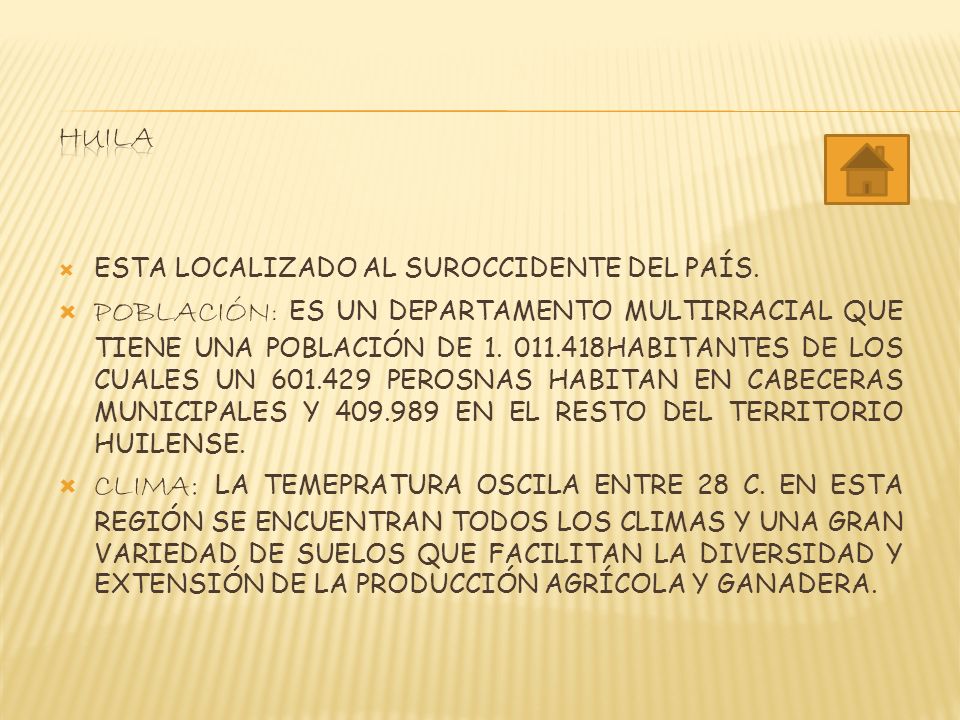 HUILA

ESTA LOCALIZADO AL SUROCCIDENTE DEL PAÍS.

POBLACIÓN: ES UN DEPARTAMENTO MULTIRRACIAL QUE TIENE UNA POBLACIÓN DE 1. 011.418HABITANTES DE LOS CUALES UN 601.429 PEROSNAS HABITAN EN CABECERAS MUNICIPALES Y 409.989 EN EL RESTO DEL TERRITORIO HUILENSE.

CLIMA: LA TEMEPRATURA OSCILA ENTRE 28 C. EN ESTA REGIÓN SE ENCUENTRAN TODOS LOS CLIMAS Y UNA GRAN VARIEDAD DE SUELOS QUE FACILITAN LA DIVERSIDAD Y EXTENSIÓN DE LA PRODUCCIÓN AGRÍCOLA Y GANADERA.